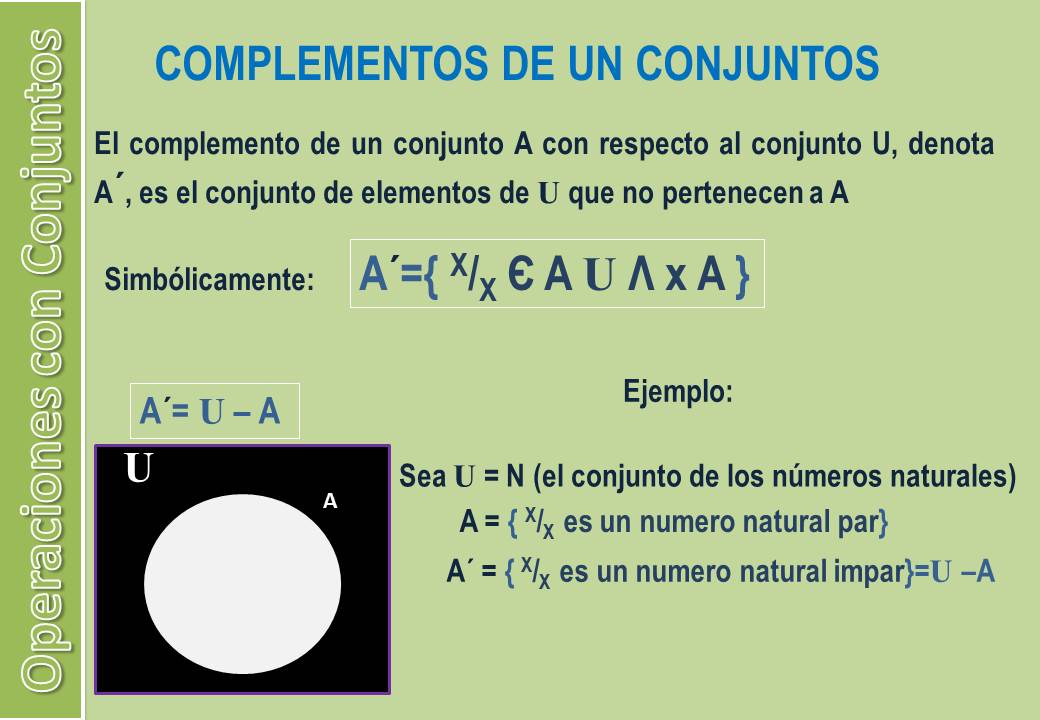 Operaciones con Conjuntos

COMPLEMENTOS DE UN CONJUNTOS

El complemento de un conjunto A con respecto al conjunto U, denota A´, es el conjunto de elementos de U que no pertenecen a A

Simbólicamente: A´={ $^X/_X$ Є A U Λ x A }

A´= U – A

Ejemplo:

U

A

Sea U = N (el conjunto de los números naturales)

A = { $^X/_X$ es un numero natural par}

A´ = { $^X/_X$ es un numero natural impar}=U –A